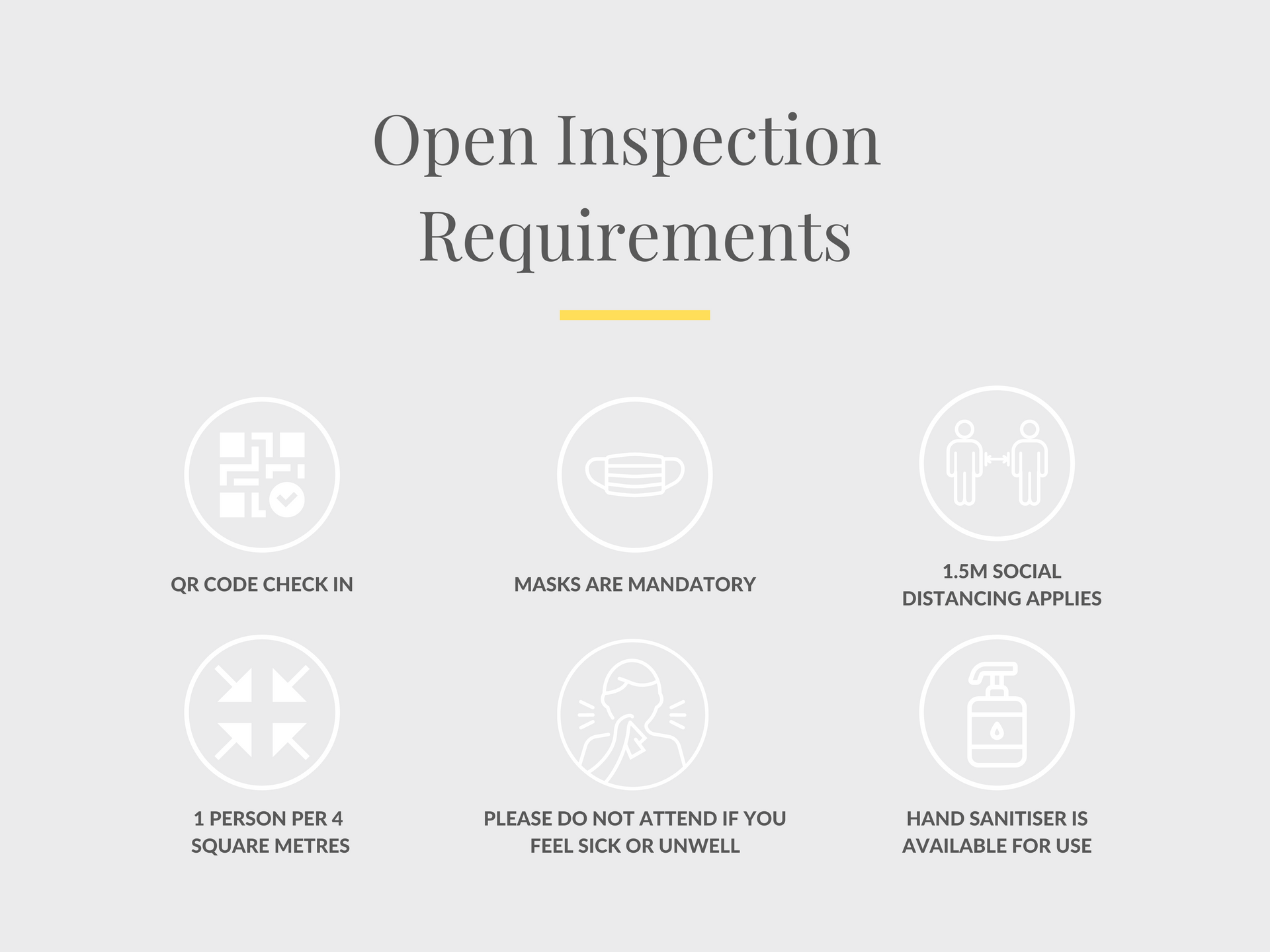 Open Inspection Requirements

QR CODE CHECK IN

MASKS ARE MANDATORY

1.5M SOCIAL DISTANCING APPLIES

1 PERSON PER 4 SQUARE METRES

PLEASE DO NOT ATTEND IF YOU FEEL SICK OR UNWELL

HAND SANITISER IS AVAILABLE FOR USE